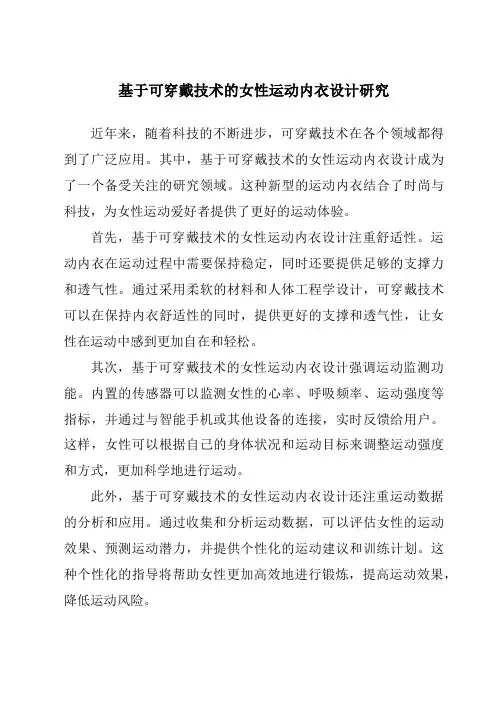 基于可穿戴技术的女性运动内衣设计研究

近年来，随着科技的不断进步，可穿戴技术在各个领域都得到了广泛应用。其中，基于可穿戴技术的女性运动内衣设计成为了一个备受关注的研究领域。这种新型的运动内衣结合了时尚与科技，为女性运动爱好者提供了更好的运动体验。

首先，基于可穿戴技术的女性运动内衣设计注重舒适性。运动内衣在运动过程中需要保持稳定，同时还要提供足够的支撑力和透气性。通过采用柔软的材料和人体工程学设计，可穿戴技术可以在保持内衣舒适性的同时，提供更好的支撑和透气性，让女性在运动中感到更加自在和轻松。

其次，基于可穿戴技术的女性运动内衣设计强调运动监测功能。内置的传感器可以监测女性的心率、呼吸频率、运动强度等指标，并通过与智能手机或其他设备的连接，实时反馈给用户。这样，女性可以根据自己的身体状况和运动目标来调整运动强度和方式，更加科学地进行运动。

此外，基于可穿戴技术的女性运动内衣设计还注重运动数据的分析和应用。通过收集和分析运动数据，可以评估女性的运动效果、预测运动潜力，并提供个性化的运动建议和训练计划。这种个性化的指导将帮助女性更加高效地进行锻炼，提高运动效果，降低运动风险。